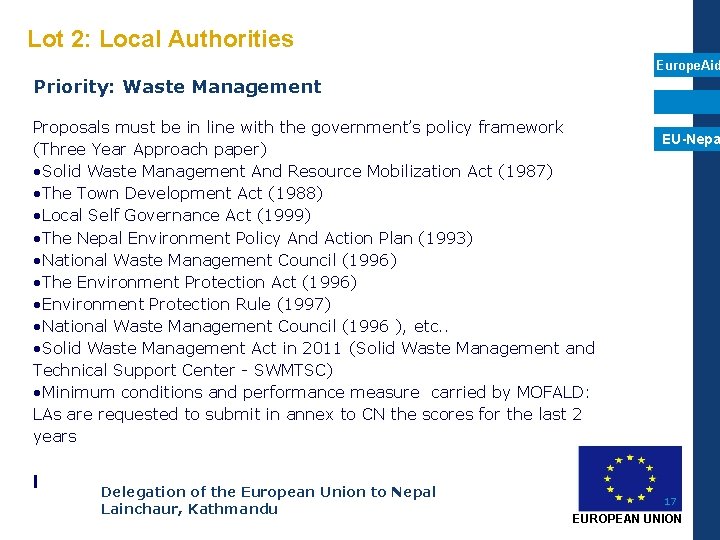 Lot 2: Local Authorities

EuropeAid

EU-Nepa

Priority: Waste Management

Proposals must be in line with the government's policy framework (Three Year Approach paper)
•Solid Waste Management And Resource Mobilization Act (1987)
•The Town Development Act (1988)
•Local Self Governance Act (1999)
•The Nepal Environment Policy And Action Plan (1993)
•National Waste Management Council (1996)
•The Environment Protection Act (1996)
•Environment Protection Rule (1997)
•National Waste Management Council (1996 ), etc..
•Solid Waste Management Act in 2011 (Solid Waste Management and Technical Support Center - SWMTSC)
•Minimum conditions and performance measure carried by MOFALD: LAs are requested to submit in annex to CN the scores for the last 2 years

I

Delegation of the European Union to Nepal
Lainchaur, Kathmandu

17

EUROPEAN UNION